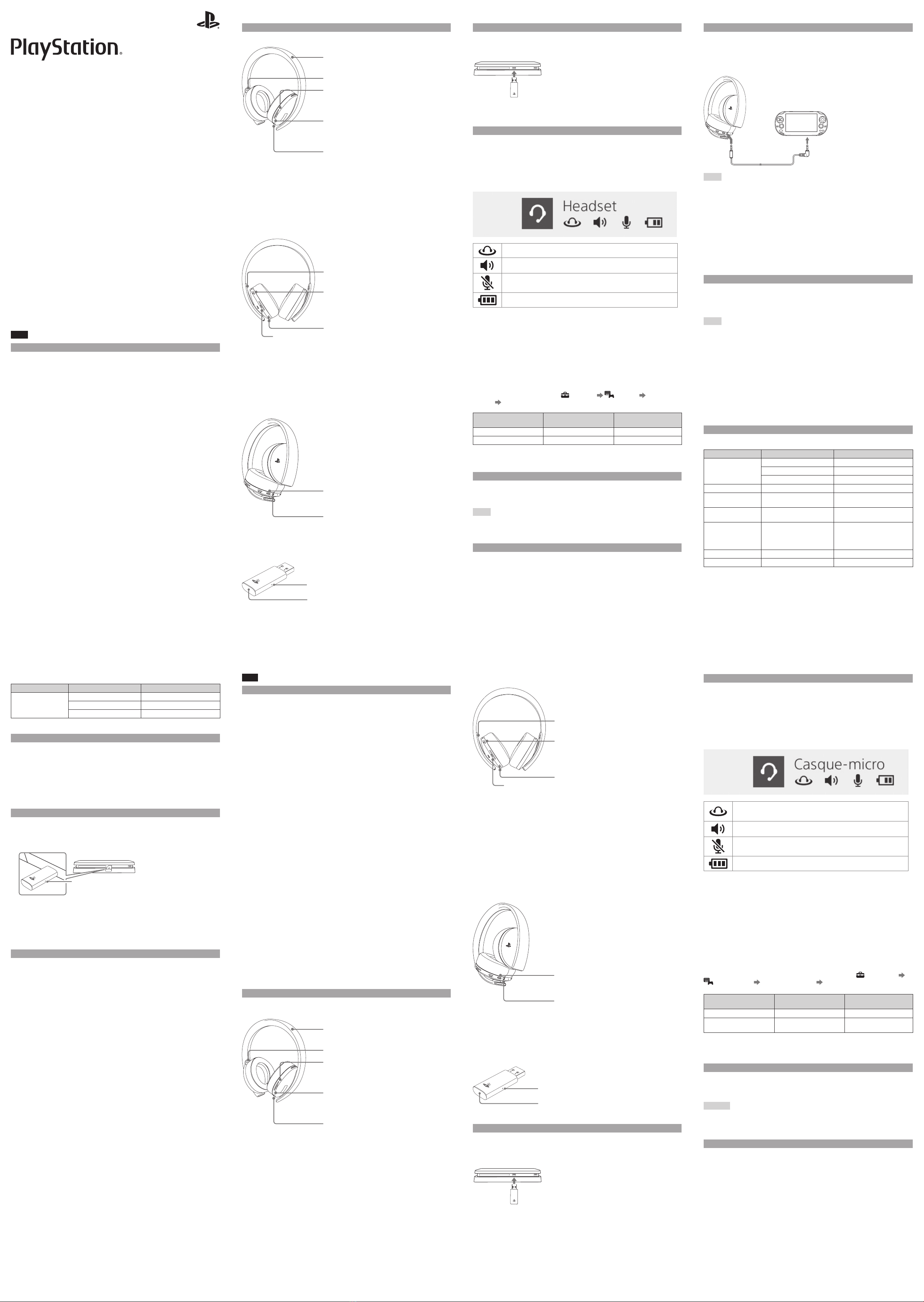 PlayStation.

Headset

Casque-micro